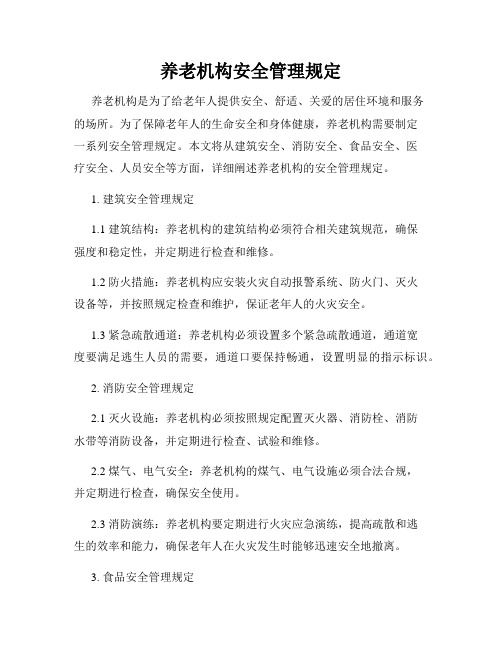 养老机构安全管理规定

养老机构是为了给老年人提供安全、舒适、关爱的居住环境和服务的场所。为了保障老年人的生命安全和身体健康，养老机构需要制定一系列安全管理规定。本文将从建筑安全、消防安全、食品安全、医疗安全、人员安全等方面，详细阐述养老机构的安全管理规定。

1. 建筑安全管理规定

1.1 建筑结构：养老机构的建筑结构必须符合相关建筑规范，确保强度和稳定性，并定期进行检查和维修。

1.2 防火措施：养老机构应安装火灾自动报警系统、防火门、灭火设备等，并按照规定检查和维护，保证老年人的火灾安全。

1.3 紧急疏散通道：养老机构必须设置多个紧急疏散通道，通道宽度要满足逃生人员的需要，通道口要保持畅通，设置明显的指示标识。

2. 消防安全管理规定

2.1 灭火设施：养老机构必须按照规定配置灭火器、消防栓、消防水带等消防设备，并定期进行检查、试验和维修。

2.2 煤气、电气安全：养老机构的煤气、电气设施必须合法合规，并定期进行检查，确保安全使用。

2.3 消防演练：养老机构要定期进行火灾应急演练，提高疏散和逃生的效率和能力，确保老年人在火灾发生时能够迅速安全地撤离。

3. 食品安全管理规定